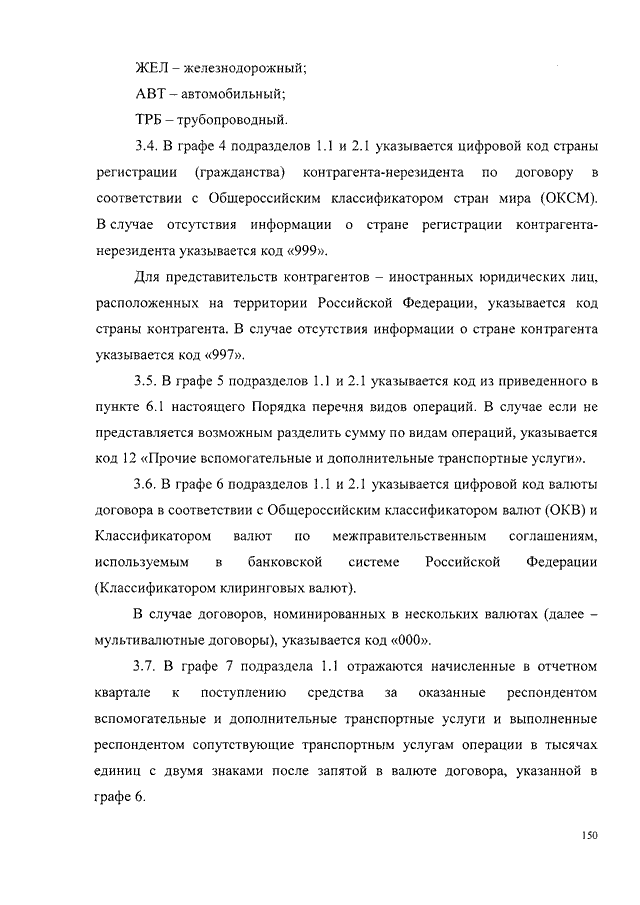 ЖЕЛ – железнодорожный;

АВТ – автомобильный;

ТРБ – трубопроводный.

3.4. В графе 4 подразделов 1.1 и 2.1 указывается цифровой код страны регистрации (гражданства) контрагента-нерезидента по договору в соответствии с Общероссийским классификатором стран мира (ОКСМ). В случае отсутствия информации о стране регистрации контрагента-нерезидента указывается код «999».

Для представительств контрагентов – иностранных юридических лиц, расположенных на территории Российской Федерации, указывается код страны контрагента. В случае отсутствия информации о стране контрагента указывается код «997».

3.5. В графе 5 подразделов 1.1 и 2.1 указывается код из приведенного в пункте 6.1 настоящего Порядка перечня видов операций. В случае если не представляется возможным разделить сумму по видам операций, указывается код 12 «Прочие вспомогательные и дополнительные транспортные услуги».

3.6. В графе 6 подразделов 1.1 и 2.1 указывается цифровой код валюты договора в соответствии с Общероссийским классификатором валют (ОКВ) и Классификатором валют по межправительственным соглашениям, используемым в банковской системе Российской Федерации (Классификатором клиринговых валют).

В случае договоров, номинированных в нескольких валютах (далее – мультивалютные договоры), указывается код «000».

3.7. В графе 7 подраздела 1.1 отражаются начисленные в отчетном квартале к поступлению средства за оказанные респондентом вспомогательные и дополнительные транспортные услуги и выполненные респондентом сопутствующие транспортным услугам операции в тысячах единиц с двумя знаками после запятой в валюте договора, указанной в графе 6.

150